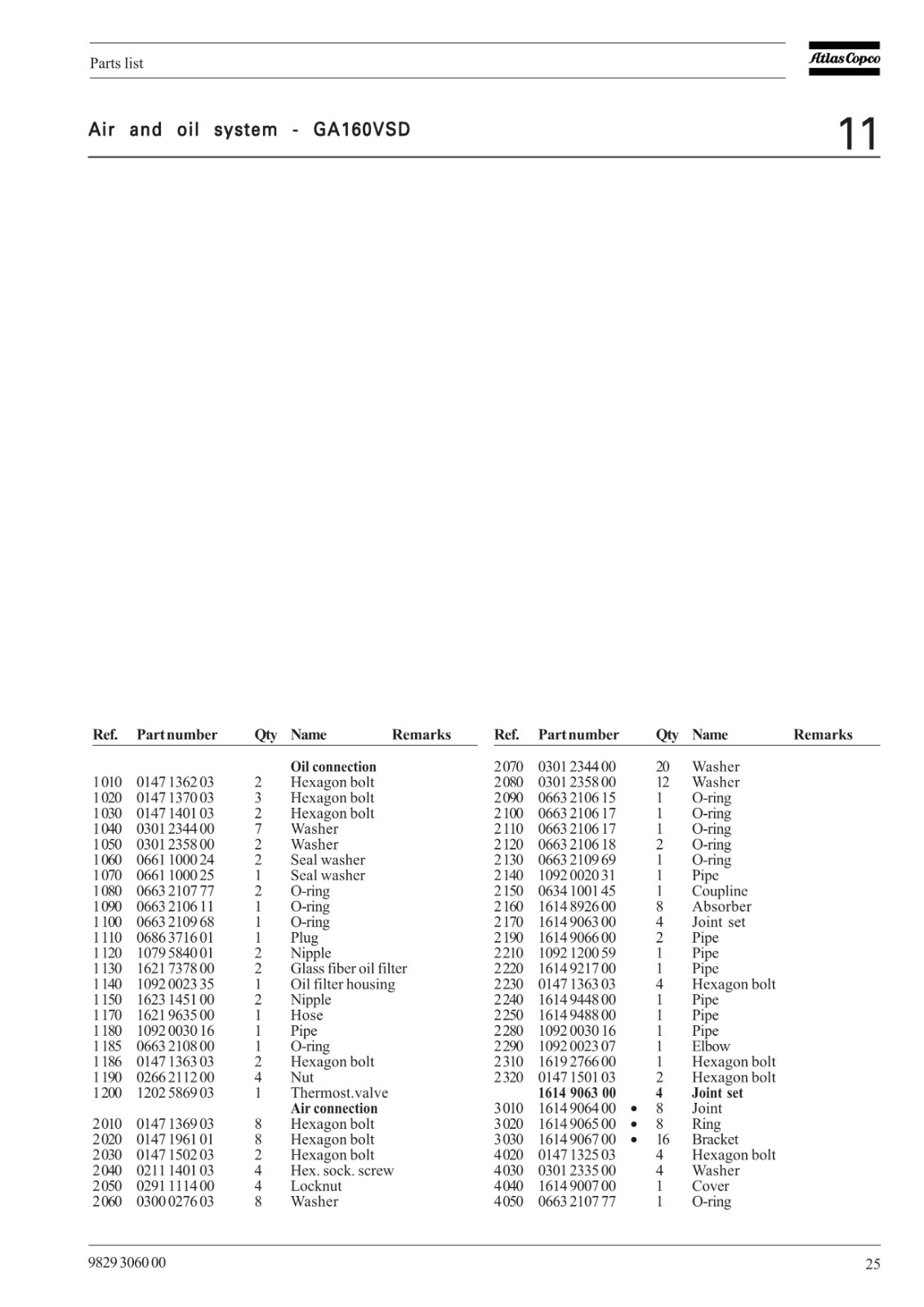 Parts list

Atlas Copco

Air and oil system - GA160VSD

11

| Ref. | Part number | Qty | Name | Remarks |
|---|---|---|---|---|
| | | | **Oil connection** | |
| 1010 | 0147 1362 03 | 2 | Hexagon bolt | |
| 1020 | 0147 1370 03 | 3 | Hexagon bolt | |
| 1030 | 0147 1401 03 | 2 | Hexagon bolt | |
| 1040 | 0301 2344 00 | 7 | Washer | |
| 1050 | 0301 2358 00 | 2 | Washer | |
| 1060 | 0661 1000 24 | 2 | Seal washer | |
| 1070 | 0661 1000 25 | 1 | Seal washer | |
| 1080 | 0663 2107 77 | 2 | O-ring | |
| 1090 | 0663 2106 11 | 1 | O-ring | |
| 1100 | 0663 2109 68 | 1 | O-ring | |
| 1110 | 0686 3716 01 | 1 | Plug | |
| 1120 | 1079 5840 01 | 2 | Nipple | |
| 1130 | 1621 7378 00 | 2 | Glass fiber oil filter | |
| 1140 | 1092 0023 35 | 1 | Oil filter housing | |
| 1150 | 1623 1451 00 | 2 | Nipple | |
| 1170 | 1621 9635 00 | 1 | Hose | |
| 1180 | 1092 0030 16 | 1 | Pipe | |
| 1185 | 0663 2108 00 | 1 | O-ring | |
| 1186 | 0147 1363 03 | 2 | Hexagon bolt | |
| 1190 | 0266 2112 00 | 4 | Nut | |
| 1200 | 1202 5869 03 | 1 | Thermost.valve | |
| | | | **Air connection** | |
| 2010 | 0147 1369 03 | 8 | Hexagon bolt | |
| 2020 | 0147 1961 01 | 8 | Hexagon bolt | |
| 2030 | 0147 1502 03 | 2 | Hexagon bolt | |
| 2040 | 0211 1401 03 | 4 | Hex. sock. screw | |
| 2050 | 0291 1114 00 | 4 | Locknut | |
| 2060 | 0300 0276 03 | 8 | Washer | |

| Ref. | Part number | Qty | Name | Remarks |
|---|---|---|---|---|
| 2070 | 0301 2344 00 | 20 | Washer | |
| 2080 | 0301 2358 00 | 12 | Washer | |
| 2090 | 0663 2106 15 | 1 | O-ring | |
| 2100 | 0663 2106 17 | 1 | O-ring | |
| 2110 | 0663 2106 17 | 1 | O-ring | |
| 2120 | 0663 2106 18 | 2 | O-ring | |
| 2130 | 0663 2109 69 | 1 | O-ring | |
| 2140 | 1092 0020 31 | 1 | Pipe | |
| 2150 | 0634 1001 45 | 1 | Coupline | |
| 2160 | 1614 8926 00 | 8 | Absorber | |
| 2170 | 1614 9063 00 | 4 | Joint set | |
| 2190 | 1614 9066 00 | 2 | Pipe | |
| 2210 | 1092 1200 59 | 1 | Pipe | |
| 2220 | 1614 9217 00 | 1 | Pipe | |
| 2230 | 0147 1363 03 | 4 | Hexagon bolt | |
| 2240 | 1614 9448 00 | 1 | Pipe | |
| 2250 | 1614 9488 00 | 1 | Pipe | |
| 2280 | 1092 0030 16 | 1 | Pipe | |
| 2290 | 1092 0023 07 | 1 | Elbow | |
| 2310 | 1619 2766 00 | 1 | Hexagon bolt | |
| 2320 | 0147 1501 03 | 2 | Hexagon bolt | |
| | **1614 9063 00** | **4** | **Joint set** | |
| 3010 | 1614 9064 00 • | 8 | Joint | |
| 3020 | 1614 9065 00 • | 8 | Ring | |
| 3030 | 1614 9067 00 • | 16 | Bracket | |
| 4020 | 0147 1325 03 | 4 | Hexagon bolt | |
| 4030 | 0301 2335 00 | 4 | Washer | |
| 4040 | 1614 9007 00 | 1 | Cover | |
| 4050 | 0663 2107 77 | 1 | O-ring | |

9829 3060 00

25